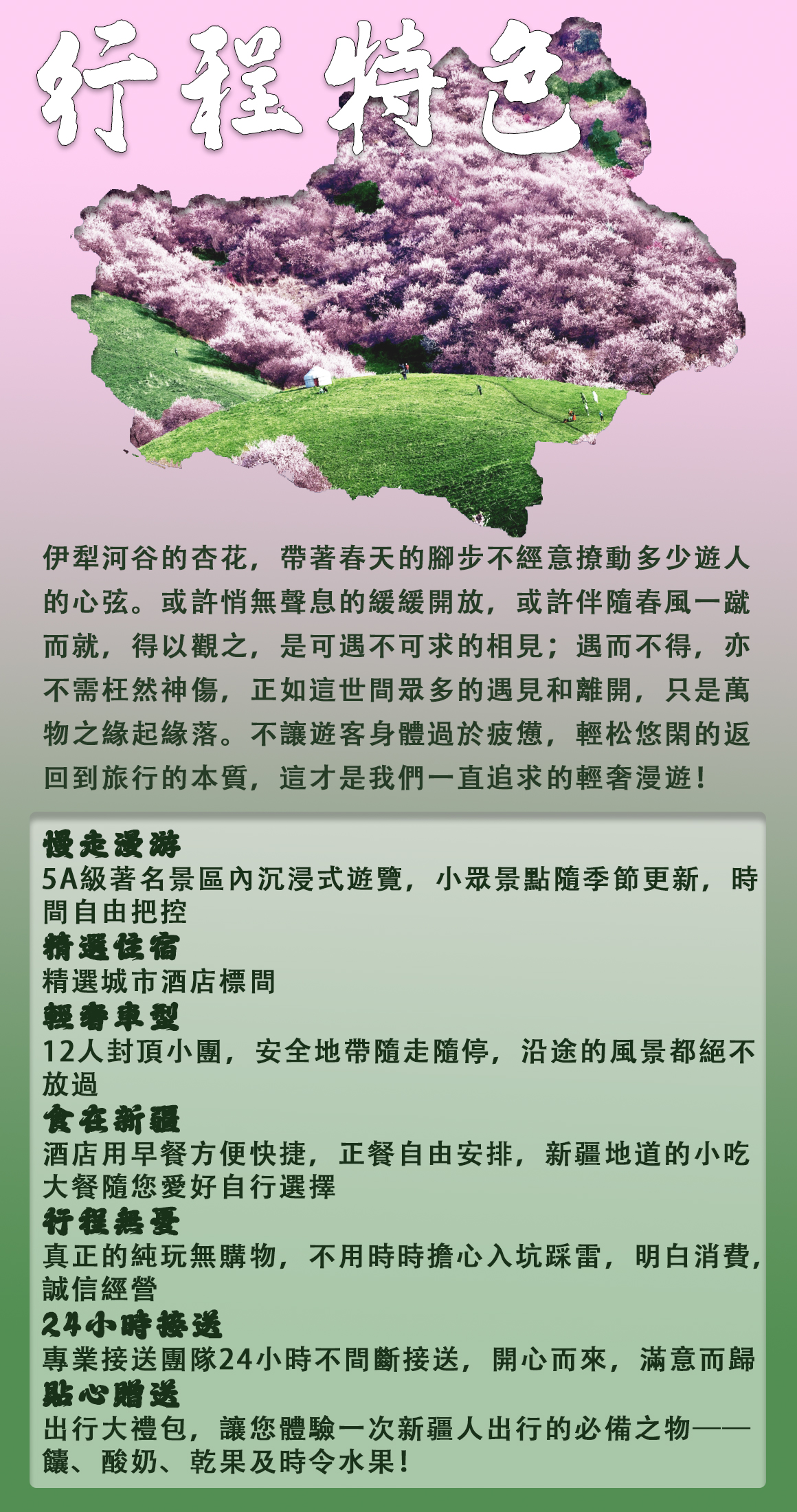 行程特色

伊犁河谷的杏花，帶著春天的腳步不經意撩動多少遊人的心弦。或許悄無聲息的緩緩開放，或許伴隨春風一蹴而就，得以觀之，是可遇不可求的相見；遇而不得，亦不需枉然神傷，正如這世間眾多的遇見和離開，只是萬物之緣起緣落。不讓遊客身體過於疲憊，輕松悠閑的返回到旅行的本質，這才是我們一直追求的輕奢漫遊！

慢走漫游
5A級著名景區內沉浸式遊覽，小眾景點隨季節更新，時間自由把控
精選住宿
精選城市酒店標間
輕奢車型
12人封頂小團，安全地帶隨走隨停，沿途的風景都絕不放過
食在新疆
酒店用早餐方便快捷，正餐自由安排，新疆地道的小吃大餐隨您愛好自行選擇
行程無憂
真正的純玩無購物，不用時時擔心入坑踩雷，明白消費，誠信經營
24小時接送
專業接送團隊24小時不間斷接送，開心而來，滿意而歸
貼心贈送
出行大禮包，讓您體驗一次新疆人出行的必備之物——饢、酸奶、乾果及時令水果！